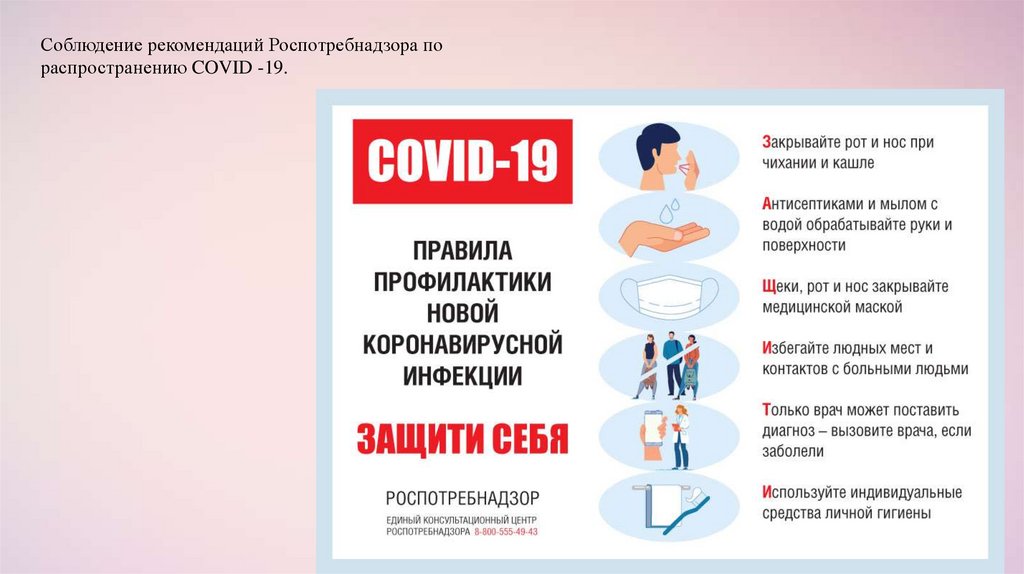 Соблюдение рекомендаций Роспотребнадзора по распространению COVID -19.

COVID-19

ПРАВИЛА ПРОФИЛАКТИКИ НОВОЙ КОРОНАВИРУСНОЙ ИНФЕКЦИИ

ЗАЩИТИ СЕБЯ

РОСПОТРЕБНАДЗОР
ЕДИНЫЙ КОНСУЛЬТАЦИОННЫЙ ЦЕНТР РОСПОТРЕБНАДЗОРА 8-800-555-49-43

Закрывайте рот и нос при чихании и кашле

Антисептиками и мылом с водой обрабатывайте руки и поверхности

Щеки, рот и нос закрывайте медицинской маской

Избегайте людных мест и контактов с больными людьми

Только врач может поставить диагноз – вызовите врача, если заболели

Используйте индивидуальные средства личной гигиены